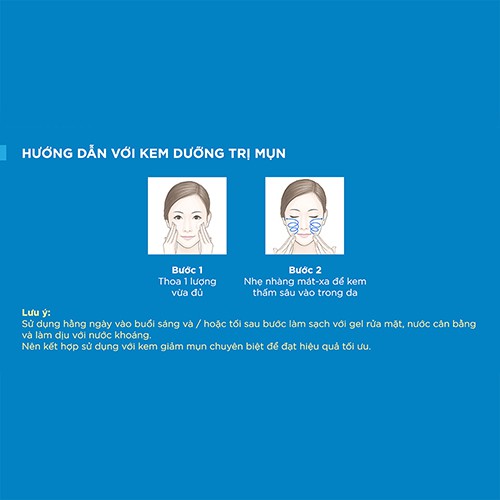 HƯỚNG DẪN VỚI KEM DƯỠNG TRỊ MỤN

Bước 1
Thoa 1 lượng vừa đủ

Bước 2
Nhẹ nhàng mát-xa để kem thấm sâu vào trong da

Lưu ý:
Sử dụng hằng ngày vào buổi sáng và / hoặc tối sau bước làm sạch với gel rửa mặt, nước cân bằng và làm dịu với nước khoáng.
Nên kết hợp sử dụng với kem giảm mụn chuyên biệt để đạt hiệu quả tối ưu.